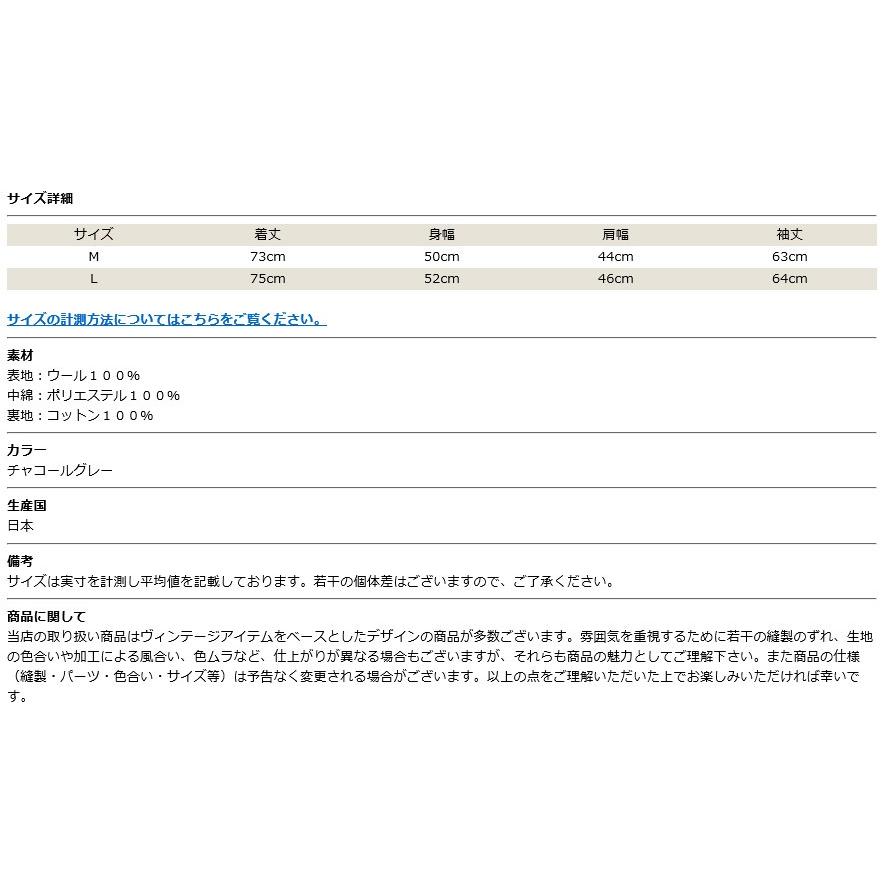 サイズ詳細

| サイズ | 着丈 | 身幅 | 肩幅 | 袖丈 |
|---|---|---|---|---|
| M | 73cm | 50cm | 44cm | 63cm |
| L | 75cm | 52cm | 46cm | 64cm |

サイズの計測方法についてはこちらをご覧ください。

素材
表地：ウール１００％
中綿：ポリエステル１００％
裏地：コットン１００％

カラー
チャコールグレー

生産国
日本

備考
サイズは実寸を計測し平均値を記載しております。若干の個体差はございますので、ご了承ください。

商品に関して
当店の取り扱い商品はヴィンテージアイテムをベースとしたデザインの商品が多数ございます。雰囲気を重視するために若干の縫製のずれ、生地の色合いや加工による風合い、色ムラなど、仕上がりが異なる場合もございますが、それらも商品の魅力としてご理解下さい。また商品の仕様（縫製・パーツ・色合い・サイズ等）は予告なく変更される場合がございます。以上の点をご理解いただいた上でお楽しみいただければ幸いです。